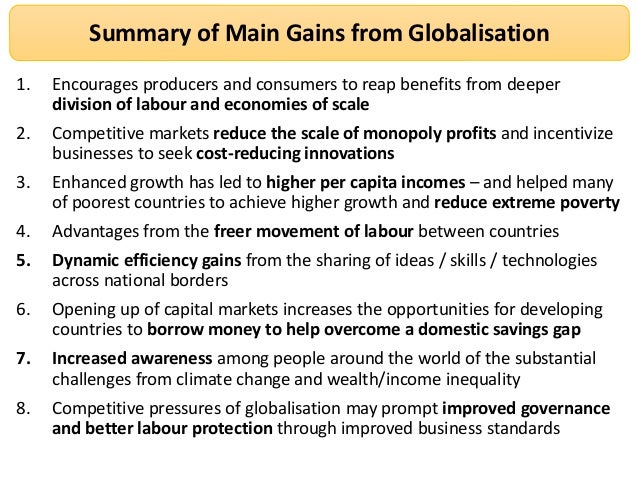 Summary of Main Gains from Globalisation

1. Encourages producers and consumers to reap benefits from deeper division of labour and economies of scale

2. Competitive markets reduce the scale of monopoly profits and incentivize businesses to seek cost-reducing innovations

3. Enhanced growth has led to higher per capita incomes – and helped many of poorest countries to achieve higher growth and reduce extreme poverty

4. Advantages from the freer movement of labour between countries

5. Dynamic efficiency gains from the sharing of ideas / skills / technologies across national borders

6. Opening up of capital markets increases the opportunities for developing countries to borrow money to help overcome a domestic savings gap

7. Increased awareness among people around the world of the substantial challenges from climate change and wealth/income inequality

8. Competitive pressures of globalisation may prompt improved governance and better labour protection through improved business standards